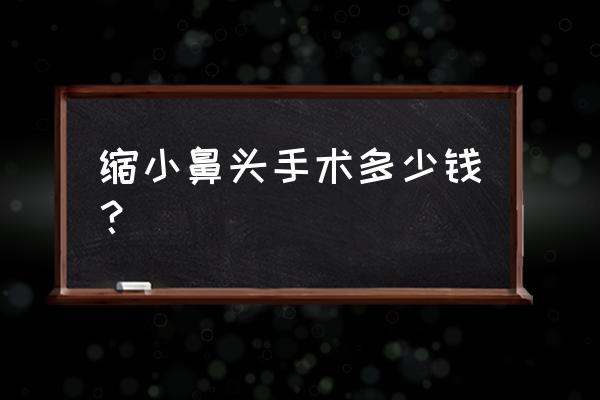 缩小鼻头手术多少钱？